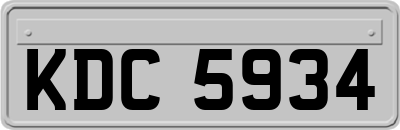 KDC 5934